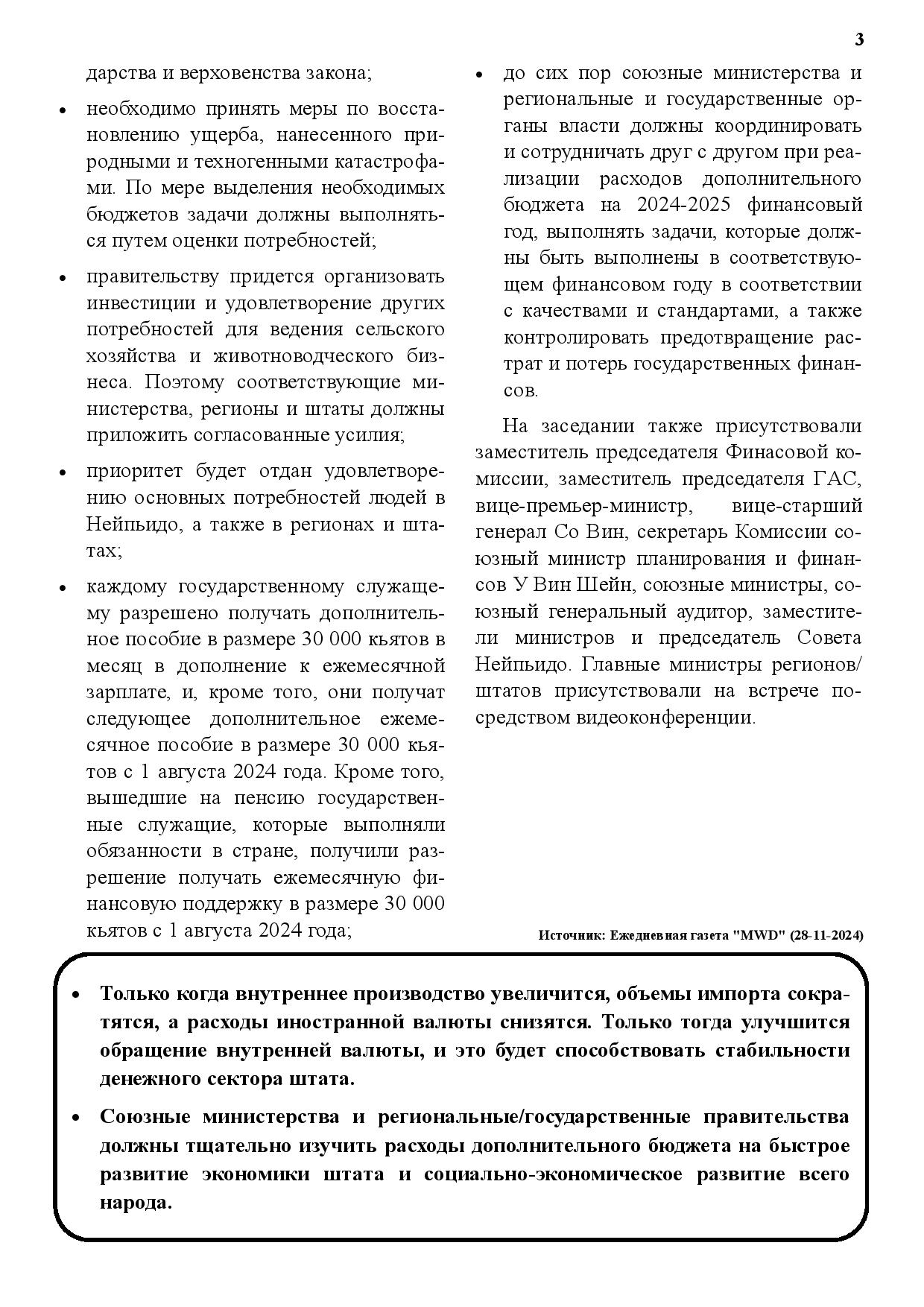 3

дарства и верховенства закона;

• необходимо принять меры по восстановлению ущерба, нанесенного природными и техногенными катастрофами. По мере выделения необходимых бюджетов задачи должны выполняться путем оценки потребностей;

• правительству придется организовать инвестиции и удовлетворение других потребностей для ведения сельского хозяйства и животноводческого бизнеса. Поэтому соответствующие министерства, регионы и штаты должны приложить согласованные усилия;

• приоритет будет отдан удовлетворению основных потребностей людей в Нейпьидо, а также в регионах и штатах;

• каждому государственному служащему разрешено получать дополнительное пособие в размере 30 000 кьятов в месяц в дополнение к ежемесячной зарплате, и, кроме того, они получат следующее дополнительное ежемесячное пособие в размере 30 000 кьятов с 1 августа 2024 года. Кроме того, вышедшие на пенсию государственные служащие, которые выполняли обязанности в стране, получили разрешение получать ежемесячную финансовую поддержку в размере 30 000 кьятов с 1 августа 2024 года;

• до сих пор союзные министерства и региональные и государственные органы власти должны координировать и сотрудничать друг с другом при реализации расходов дополнительного бюджета на 2024-2025 финансовый год, выполнять задачи, которые должны быть выполнены в соответствующем финансовом году в соответствии с качествами и стандартами, а также контролировать предотвращение растрат и потерь государственных финансов.

На заседании также присутствовали заместитель председателя Финасовой комиссии, заместитель председателя ГАС, вице-премьер-министр, вице-старший генерал Со Вин, секретарь Комиссии союзный министр планирования и финансов У Вин Шейн, союзные министры, союзный генеральный аудитор, заместители министров и председатель Совета Нейпьидо. Главные министры регионов/штатов присутствовали на встрече посредством видеоконференции.

Источник: Ежедневная газета "MWD" (28-11-2024)

• Только когда внутреннее производство увеличится, объемы импорта сократятся, а расходы иностранной валюты снизятся. Только тогда улучшится обращение внутренней валюты, и это будет способствовать стабильности денежного сектора штата.

• Союзные министерства и региональные/государственные правительства должны тщательно изучить расходы дополнительного бюджета на быстрое развитие экономики штата и социально-экономическое развитие всего народа.